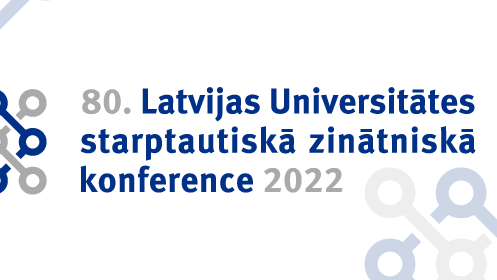 80. Latvijas Universitātes starptautiskā zinātniskā konference 2022